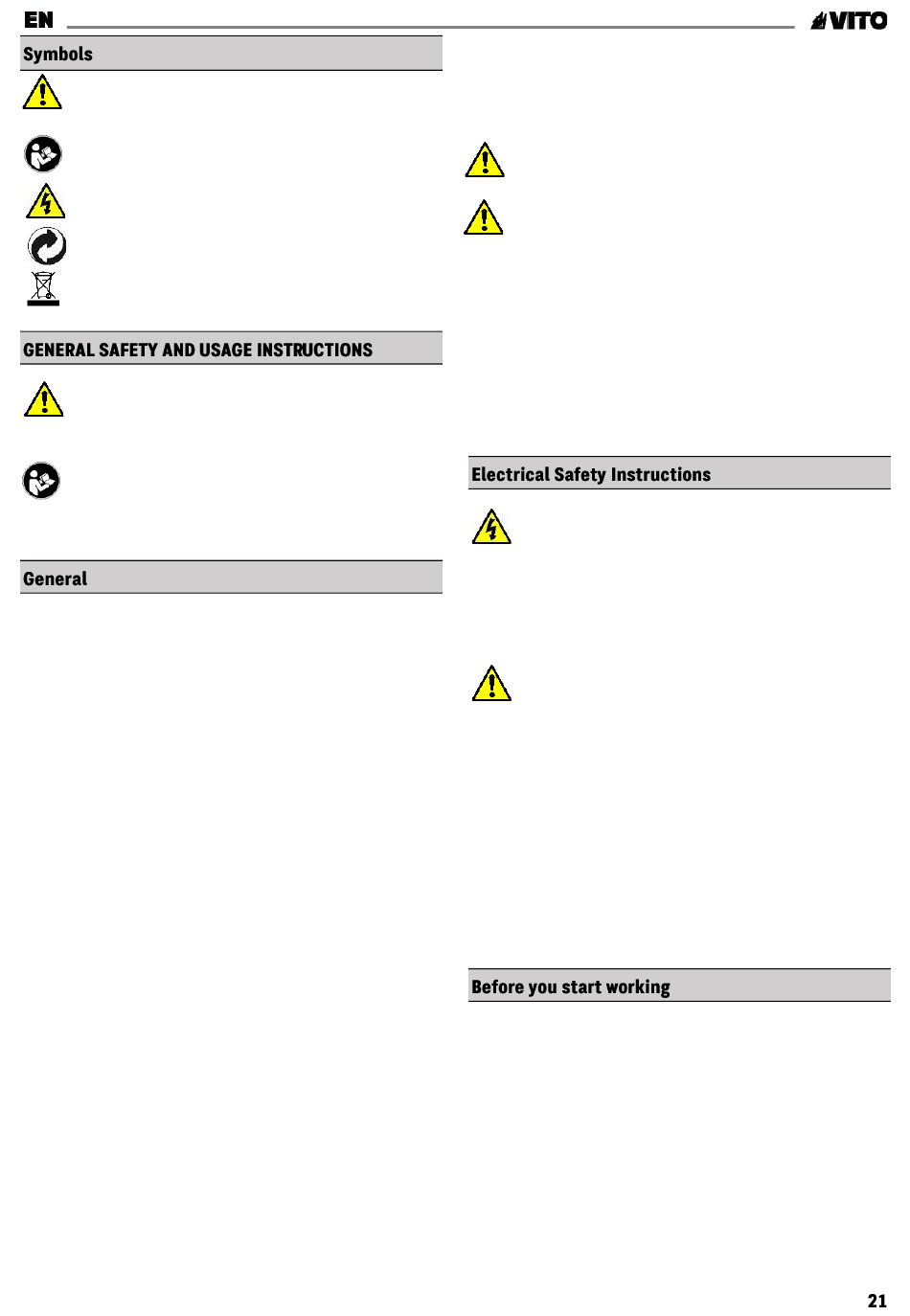 EN

VITO

Symbols

GENERAL SAFETY AND USAGE INSTRUCTIONS

General

Electrical Safety Instructions

Before you start working

21